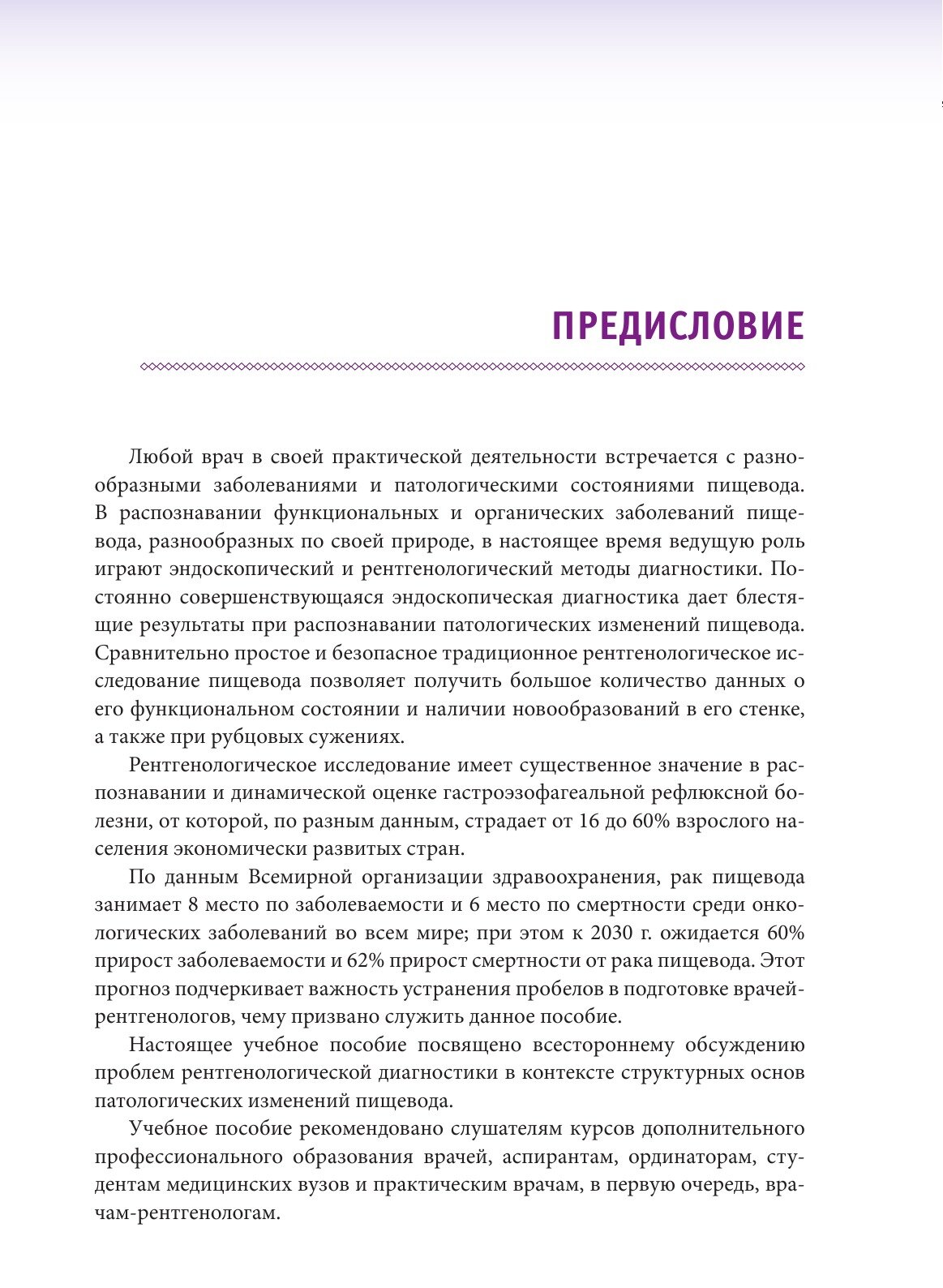 ПРЕДИСЛОВИЕ

Любой врач в своей практической деятельности встречается с разнообразными заболеваниями и патологическими состояниями пищевода. В распознавании функциональных и органических заболеваний пищевода, разнообразных по своей природе, в настоящее время ведущую роль играют эндоскопический и рентгенологический методы диагностики. Постоянно совершенствующаяся эндоскопическая диагностика дает блестящие результаты при распознавании патологических изменений пищевода. Сравнительно простое и безопасное традиционное рентгенологическое исследование пищевода позволяет получить большое количество данных о его функциональном состоянии и наличии новообразований в его стенке, а также при рубцовых сужениях.

Рентгенологическое исследование имеет существенное значение в распознавании и динамической оценке гастроэзофагеальной рефлюксной болезни, от которой, по разным данным, страдает от 16 до 60% взрослого населения экономически развитых стран.

По данным Всемирной организации здравоохранения, рак пищевода занимает 8 место по заболеваемости и 6 место по смертности среди онкологических заболеваний во всем мире; при этом к 2030 г. ожидается 60% прирост заболеваемости и 62% прирост смертности от рака пищевода. Этот прогноз подчеркивает важность устранения пробелов в подготовке врачей-рентгенологов, чему призвано служить данное пособие.

Настоящее учебное пособие посвящено всестороннему обсуждению проблем рентгенологической диагностики в контексте структурных основ патологических изменений пищевода.

Учебное пособие рекомендовано слушателям курсов дополнительного профессионального образования врачей, аспирантам, ординаторам, студентам медицинских вузов и практическим врачам, в первую очередь, врачам-рентгенологам.